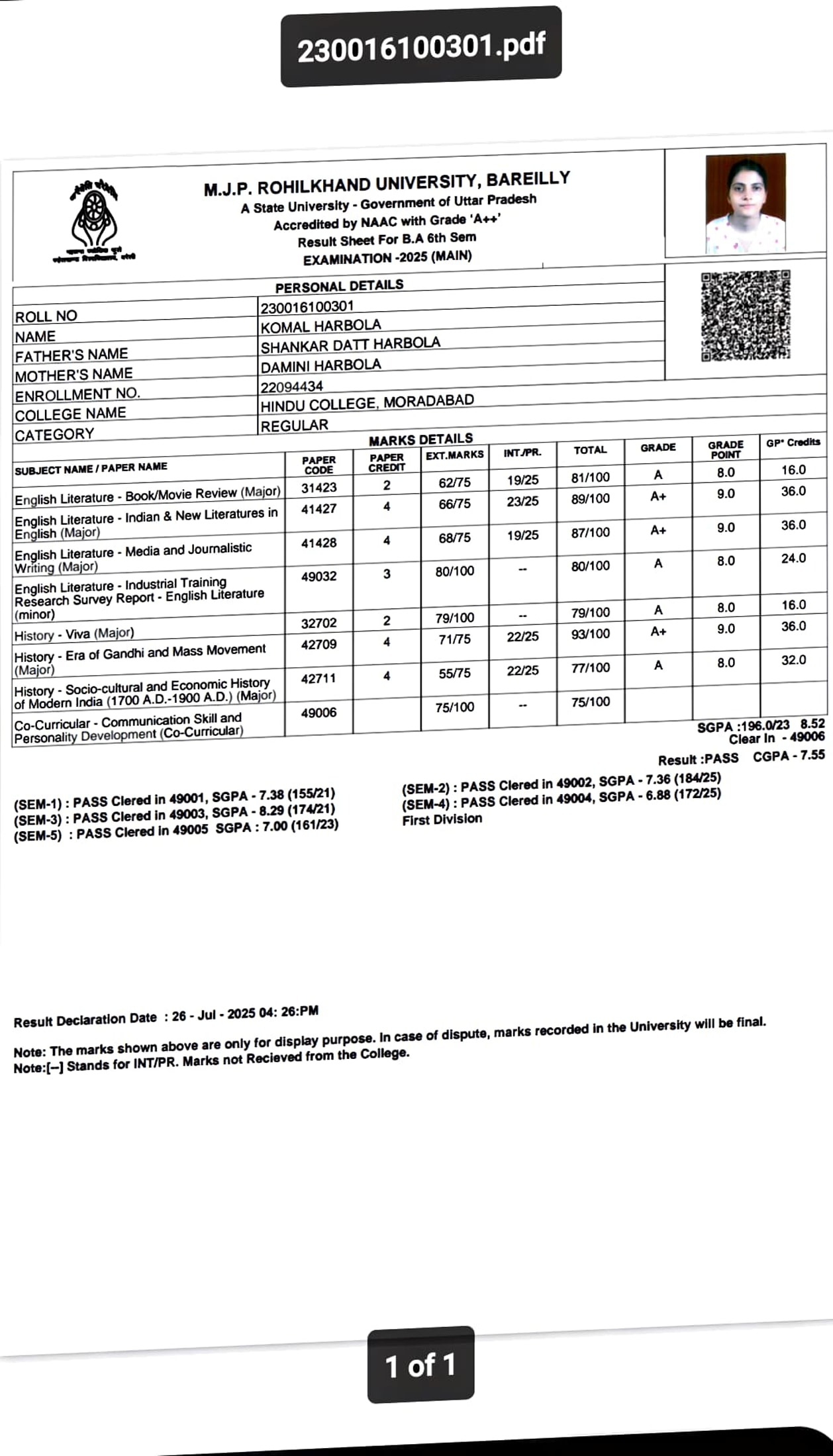 230016100301.pdf

M.J.P. ROHILKHAND UNIVERSITY, BAREILLY
A State University - Government of Uttar Pradesh
Accredited by NAAC with Grade 'A++'
Result Sheet For B.A 6th Sem
EXAMINATION -2025 (MAIN)

PERSONAL DETAILS

| | |
|---|---|
| ROLL NO | 230016100301 |
| NAME | KOMAL HARBOLA |
| FATHER'S NAME | SHANKAR DATT HARBOLA |
| MOTHER'S NAME | DAMINI HARBOLA |
| ENROLLMENT NO. | 22094434 |
| COLLEGE NAME | HINDU COLLEGE, MORADABAD |
| CATEGORY | REGULAR |

MARKS DETAILS

| SUBJECT NAME / PAPER NAME | PAPER CODE | PAPER CREDIT | EXT.MARKS | INT./PR. | TOTAL | GRADE | GRADE POINT | GP* Credits |
|---|---|---|---|---|---|---|---|---|
| English Literature - Book/Movie Review (Major) | 31423 | 2 | 62/75 | 19/25 | 81/100 | A | 8.0 | 16.0 |
| English Literature - Indian & New Literatures in English (Major) | 41427 | 4 | 66/75 | 23/25 | 89/100 | A+ | 9.0 | 36.0 |
| English Literature - Media and Journalistic Writing (Major) | 41428 | 4 | 68/75 | 19/25 | 87/100 | A+ | 9.0 | 36.0 |
| English Literature - Industrial Training Research Survey Report - English Literature (minor) | 49032 | 3 | 80/100 | -- | 80/100 | A | 8.0 | 24.0 |
| History - Viva (Major) | 32702 | 2 | 79/100 | -- | 79/100 | A | 8.0 | 16.0 |
| History - Era of Gandhi and Mass Movement (Major) | 42709 | 4 | 71/75 | 22/25 | 93/100 | A+ | 9.0 | 36.0 |
| History - Socio-cultural and Economic History of Modern India (1700 A.D.-1900 A.D.) (Major) | 42711 | 4 | 55/75 | 22/25 | 77/100 | A | 8.0 | 32.0 |
| Co-Curricular - Communication Skill and Personality Development (Co-Curricular) | 49006 | | 75/100 | -- | 75/100 | | | |

SGPA :196.0/23 8.52
Clear In - 49006
Result :PASS CGPA - 7.55

(SEM-1) : PASS Clered in 49001, SGPA - 7.38 (155/21)
(SEM-3) : PASS Clered in 49003, SGPA - 8.29 (174/21)
(SEM-5) : PASS Clered in 49005 SGPA : 7.00 (161/23)

(SEM-2) : PASS Clered in 49002, SGPA - 7.36 (184/25)
(SEM-4) : PASS Clered in 49004, SGPA - 6.88 (172/25)
First Division

Result Declaration Date : 26 - Jul - 2025 04: 26:PM

Note: The marks shown above are only for display purpose. In case of dispute, marks recorded in the University will be final.
Note:[--] Stands for INT/PR. Marks not Recieved from the College.

1 of 1